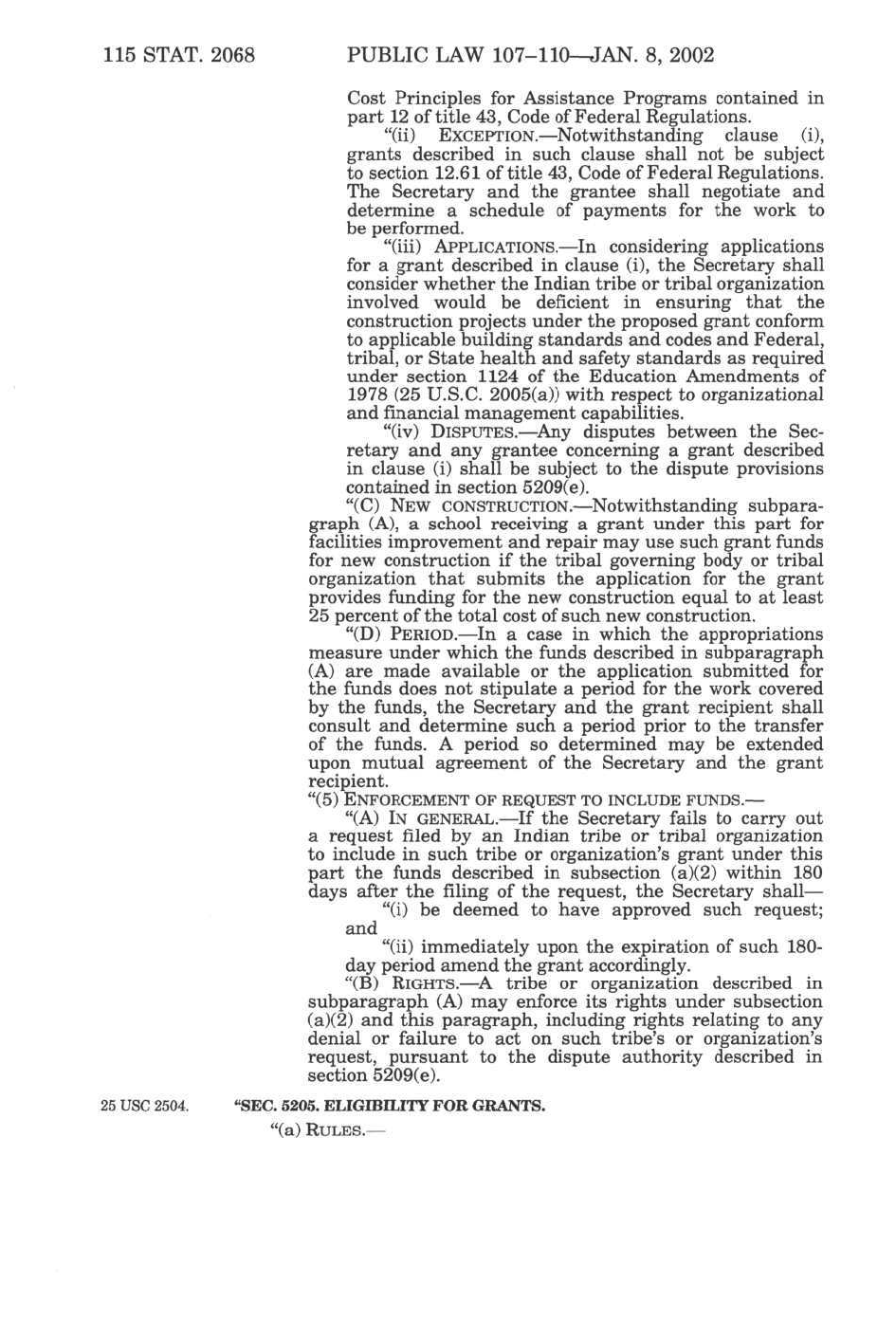 115 STAT. 2068 PUBLIC LAW 107–110—JAN. 8, 2002

Cost Principles for Assistance Programs contained in part 12 of title 43, Code of Federal Regulations.

"(ii) EXCEPTION.—Notwithstanding clause (i), grants described in such clause shall not be subject to section 12.61 of title 43, Code of Federal Regulations. The Secretary and the grantee shall negotiate and determine a schedule of payments for the work to be performed.

"(iii) APPLICATIONS.—In considering applications for a grant described in clause (i), the Secretary shall consider whether the Indian tribe or tribal organization involved would be deficient in ensuring that the construction projects under the proposed grant conform to applicable building standards and codes and Federal, tribal, or State health and safety standards as required under section 1124 of the Education Amendments of 1978 (25 U.S.C. 2005(a)) with respect to organizational and financial management capabilities.

"(iv) DISPUTES.—Any disputes between the Secretary and any grantee concerning a grant described in clause (i) shall be subject to the dispute provisions contained in section 5209(e).

"(C) NEW CONSTRUCTION.—Notwithstanding subparagraph (A), a school receiving a grant under this part for facilities improvement and repair may use such grant funds for new construction if the tribal governing body or tribal organization that submits the application for the grant provides funding for the new construction equal to at least 25 percent of the total cost of such new construction.

"(D) PERIOD.—In a case in which the appropriations measure under which the funds described in subparagraph (A) are made available or the application submitted for the funds does not stipulate a period for the work covered by the funds, the Secretary and the grant recipient shall consult and determine such a period prior to the transfer of the funds. A period so determined may be extended upon mutual agreement of the Secretary and the grant recipient.

"(5) ENFORCEMENT OF REQUEST TO INCLUDE FUNDS.—

"(A) IN GENERAL.—If the Secretary fails to carry out a request filed by an Indian tribe or tribal organization to include in such tribe or organization's grant under this part the funds described in subsection (a)(2) within 180 days after the filing of the request, the Secretary shall—

"(i) be deemed to have approved such request; and

"(ii) immediately upon the expiration of such 180-day period amend the grant accordingly.

"(B) RIGHTS.—A tribe or organization described in subparagraph (A) may enforce its rights under subsection (a)(2) and this paragraph, including rights relating to any denial or failure to act on such tribe's or organization's request, pursuant to the dispute authority described in section 5209(e).

25 USC 2504.

"SEC. 5205. ELIGIBILITY FOR GRANTS.

"(a) RULES.—